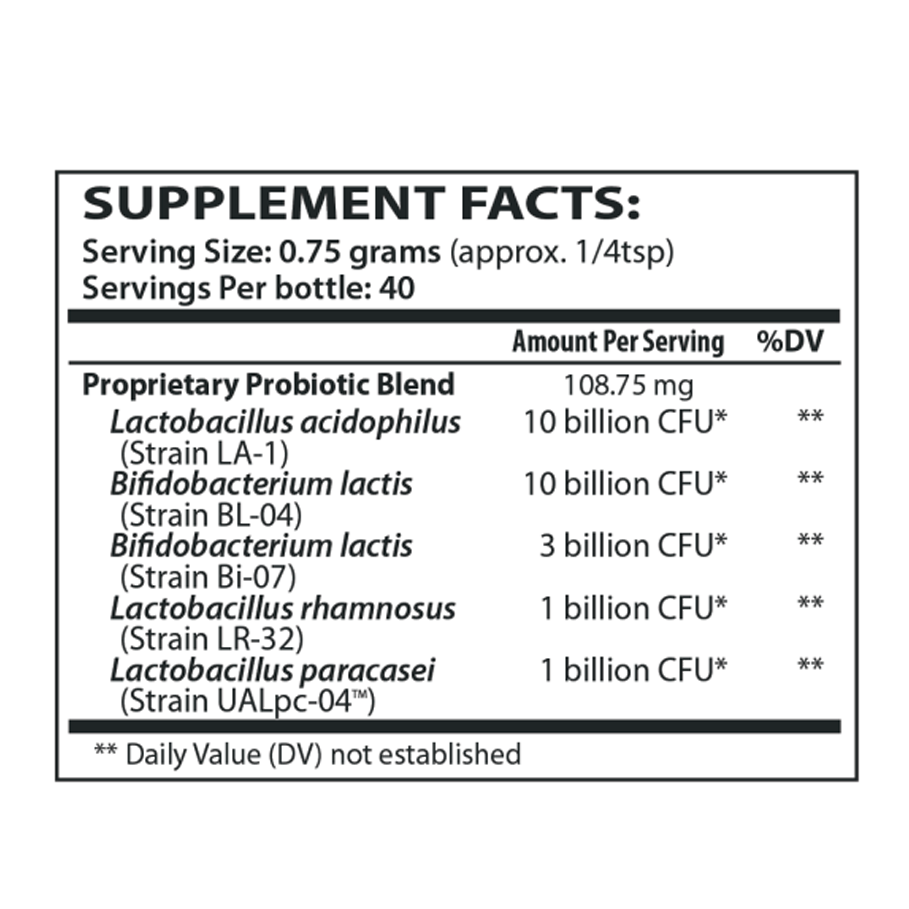 SUPPLEMENT FACTS:
Serving Size: 0.75 grams (approx. 1/4tsp)
Servings Per bottle: 40

| | Amount Per Serving | %DV |
|---|---|---|
| Proprietary Probiotic Blend | 108.75 mg | |
| Lactobacillus acidophilus (Strain LA-1) | 10 billion CFU* | ** |
| Bifidobacterium lactis (Strain BL-04) | 10 billion CFU* | ** |
| Bifidobacterium lactis (Strain Bi-07) | 3 billion CFU* | ** |
| Lactobacillus rhamnosus (Strain LR-32) | 1 billion CFU* | ** |
| Lactobacillus paracasei (Strain UALpc-04™) | 1 billion CFU* | ** |

** Daily Value (DV) not established